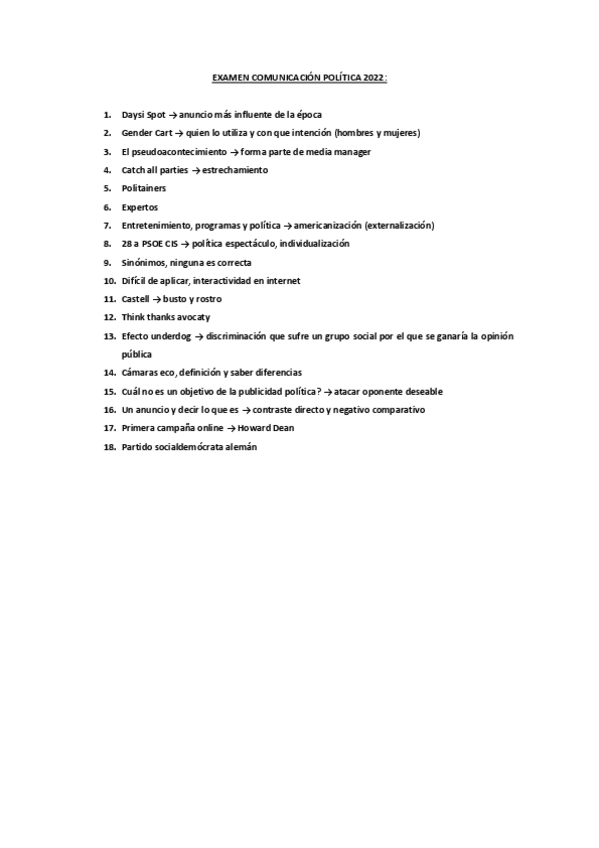 EXAMEN COMUNICACIÓN POLÍTICA 2022:

1. Daysi Spot → anuncio más influente de la época
2. Gender Cart → quien lo utiliza y con que intención (hombres y mujeres)
3. El pseudoacontecimiento → forma parte de media manager
4. Catch all parties → estrechamiento
5. Politainers
6. Expertos
7. Entretenimiento, programas y política → americanización (externalización)
8. 28 a PSOE CIS → política espectáculo, individualización
9. Sinónimos, ninguna es correcta
10. Difícil de aplicar, interactividad en internet
11. Castell → busto y rostro
12. Think thanks avocaty
13. Efecto underdog → discriminación que sufre un grupo social por el que se ganaría la opinión pública
14. Cámaras eco, definición y saber diferencias
15. Cuál no es un objetivo de la publicidad política? → atacar oponente deseable
16. Un anuncio y decir lo que es → contraste directo y negativo comparativo
17. Primera campaña online → Howard Dean
18. Partido socialdemócrata alemán